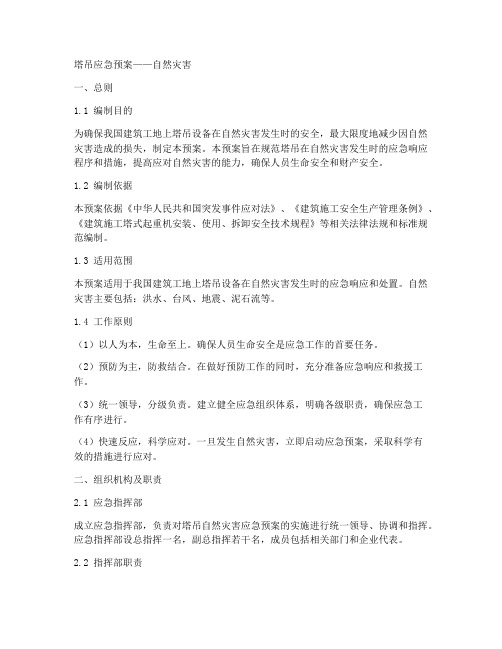 塔吊应急预案——自然灾害

一、总则

1.1 编制目的

为确保我国建筑工地上塔吊设备在自然灾害发生时的安全，最大限度地减少因自然灾害造成的损失，制定本预案。本预案旨在规范塔吊在自然灾害发生时的应急响应程序和措施，提高应对自然灾害的能力，确保人员生命安全和财产安全。

1.2 编制依据

本预案依据《中华人民共和国突发事件应对法》、《建筑施工安全生产管理条例》、《建筑施工塔式起重机安装、使用、拆卸安全技术规程》等相关法律法规和标准规范编制。

1.3 适用范围

本预案适用于我国建筑工地上塔吊设备在自然灾害发生时的应急响应和处置。自然灾害主要包括：洪水、台风、地震、泥石流等。

1.4 工作原则

（1）以人为本，生命至上。确保人员生命安全是应急工作的首要任务。

（2）预防为主，防救结合。在做好预防工作的同时，充分准备应急响应和救援工作。

（3）统一领导，分级负责。建立健全应急组织体系，明确各级职责，确保应急工作有序进行。

（4）快速反应，科学应对。一旦发生自然灾害，立即启动应急预案，采取科学有效的措施进行应对。

二、组织机构及职责

2.1 应急指挥部

成立应急指挥部，负责对塔吊自然灾害应急预案的实施进行统一领导、协调和指挥。应急指挥部设总指挥一名，副总指挥若干名，成员包括相关部门和企业代表。

2.2 指挥部职责